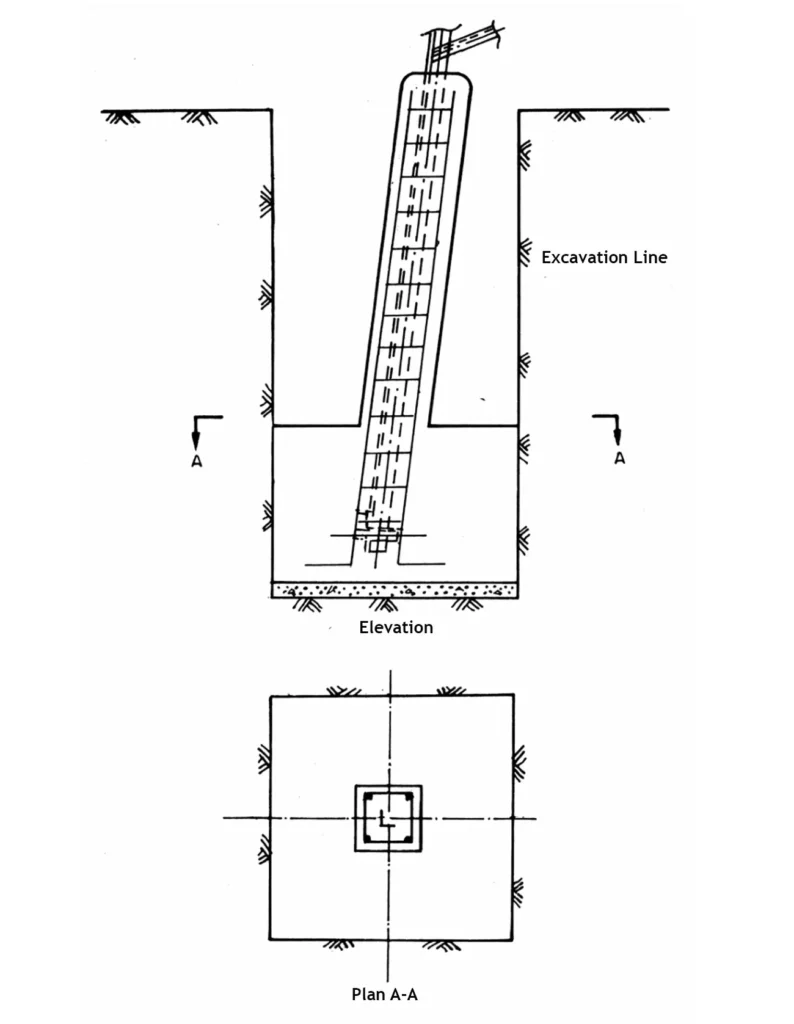 Excavation Line

A

A

Elevation

Plan A-A